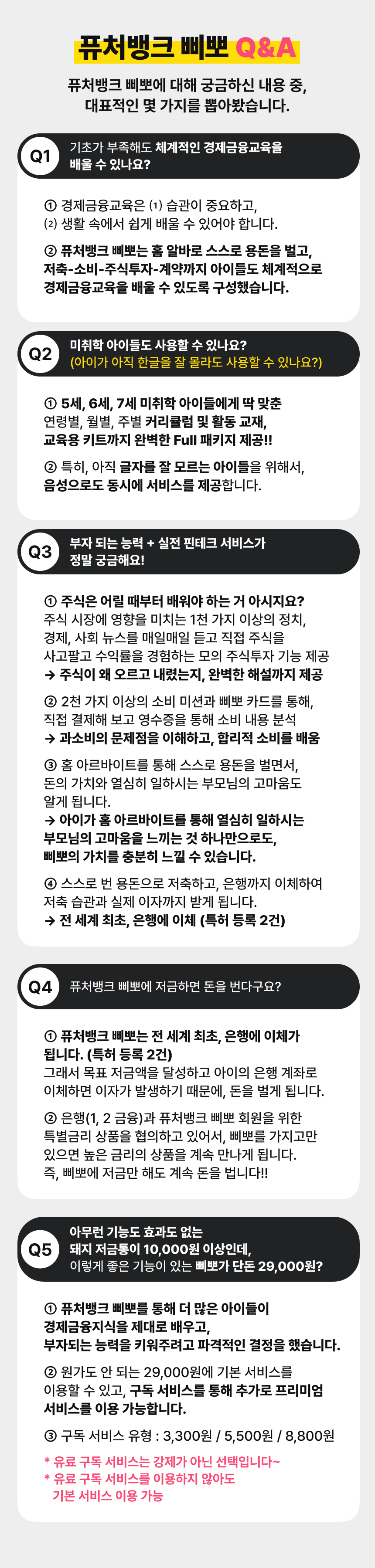 퓨처뱅크 삐뽀 Q&A

퓨처뱅크 삐뽀에 대해 궁금하신 내용 중, 대표적인 몇 가지를 뽑아봤습니다.

Q1 기초가 부족해도 체계적인 경제금융교육을 배울 수 있나요?

① 경제금융교육은 (1) 습관이 중요하고, (2) 생활 속에서 쉽게 배울 수 있어야 합니다.

② 퓨처뱅크 삐뽀는 홈 알바로 스스로 용돈을 벌고, 저축-소비-주식투자-계약까지 아이들도 체계적으로 경제금융교육을 배울 수 있도록 구성했습니다.

Q2 미취학 아이들도 사용할 수 있나요? (아이가 아직 한글을 잘 몰라도 사용할 수 있나요?)

① 5세, 6세, 7세 미취학 아이들에게 딱 맞춘 연령별, 월별, 주별 커리큘럼 및 활동 교재, 교육용 키트까지 완벽한 Full 패키지 제공!!

② 특히, 아직 글자를 잘 모르는 아이들을 위해서, 음성으로도 동시에 서비스를 제공합니다.

Q3 부자 되는 능력 + 실전 핀테크 서비스가 정말 궁금해요!

① 주식은 어릴 때부터 배워야 하는 거 아시지요? 주식 시장에 영향을 미치는 1천 가지 이상의 정치, 경제, 사회 뉴스를 매일매일 듣고 직접 주식을 사고팔고 수익률을 경험하는 모의 주식투자 기능 제공
→ 주식이 왜 오르고 내렸는지, 완벽한 해설까지 제공

② 2천 가지 이상의 소비 미션과 삐뽀 카드를 통해, 직접 결제해 보고 영수증을 통해 소비 내용 분석
→ 과소비의 문제점을 이해하고, 합리적 소비를 배움

③ 홈 아르바이트를 통해 스스로 용돈을 벌면서, 돈의 가치와 열심히 일하시는 부모님의 고마움도 알게 됩니다.
→ 아이가 홈 아르바이트를 통해 열심히 일하시는 부모님의 고마움을 느끼는 것 하나만으로도, 삐뽀의 가치를 충분히 느낄 수 있습니다.

④ 스스로 번 용돈으로 저축하고, 은행까지 이체하여 저축 습관과 실제 이자까지 받게 됩니다.
→ 전 세계 최초, 은행에 이체 (특허 등록 2건)

Q4 퓨처뱅크 삐뽀에 저금하면 돈을 번다구요?

① 퓨처뱅크 삐뽀는 전 세계 최초, 은행에 이체가 됩니다. (특허 등록 2건)
그래서 목표 저금액을 달성하고 아이의 은행 계좌로 이체하면 이자가 발생하기 때문에, 돈을 벌게 됩니다.

② 은행(1, 2 금융)과 퓨처뱅크 삐뽀 회원을 위한 특별금리 상품을 협의하고 있어서, 삐뽀를 가지고만 있으면 높은 금리의 상품을 계속 만나게 됩니다.
즉, 삐뽀에 저금만 해도 계속 돈을 법니다!!

Q5 아무런 기능도 효과도 없는 돼지 저금통이 10,000원 이상인데, 이렇게 좋은 기능이 있는 삐뽀가 단돈 29,000원?

① 퓨처뱅크 삐뽀를 통해 더 많은 아이들이 경제금융지식을 제대로 배우고, 부자되는 능력을 키워주려고 파격적인 결정을 했습니다.

② 원가도 안 되는 29,000원에 기본 서비스를 이용할 수 있고, 구독 서비스를 통해 추가로 프리미엄 서비스를 이용 가능합니다.

③ 구독 서비스 유형 : 3,300원 / 5,500원 / 8,800원

* 유료 구독 서비스는 강제가 아닌 선택입니다~
* 유료 구독 서비스를 이용하지 않아도 기본 서비스 이용 가능